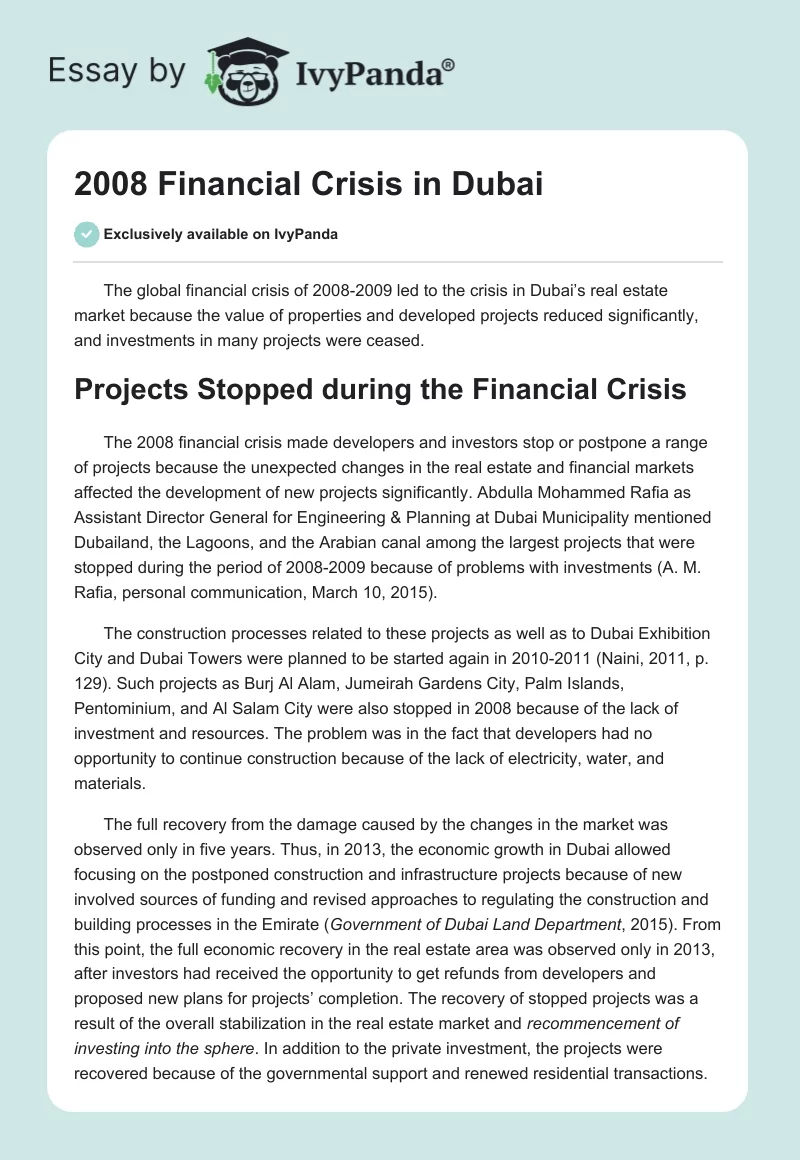 Essay by IvyPanda®

2008 Financial Crisis in Dubai

Exclusively available on IvyPanda

The global financial crisis of 2008-2009 led to the crisis in Dubai's real estate market because the value of properties and developed projects reduced significantly, and investments in many projects were ceased.

Projects Stopped during the Financial Crisis

The 2008 financial crisis made developers and investors stop or postpone a range of projects because the unexpected changes in the real estate and financial markets affected the development of new projects significantly. Abdulla Mohammed Rafia as Assistant Director General for Engineering & Planning at Dubai Municipality mentioned Dubailand, the Lagoons, and the Arabian canal among the largest projects that were stopped during the period of 2008-2009 because of problems with investments (A. M. Rafia, personal communication, March 10, 2015).

The construction processes related to these projects as well as to Dubai Exhibition City and Dubai Towers were planned to be started again in 2010-2011 (Naini, 2011, p. 129). Such projects as Burj Al Alam, Jumeirah Gardens City, Palm Islands, Pentominium, and Al Salam City were also stopped in 2008 because of the lack of investment and resources. The problem was in the fact that developers had no opportunity to continue construction because of the lack of electricity, water, and materials.

The full recovery from the damage caused by the changes in the market was observed only in five years. Thus, in 2013, the economic growth in Dubai allowed focusing on the postponed construction and infrastructure projects because of new involved sources of funding and revised approaches to regulating the construction and building processes in the Emirate (Government of Dubai Land Department, 2015). From this point, the full economic recovery in the real estate area was observed only in 2013, after investors had received the opportunity to get refunds from developers and proposed new plans for projects' completion. The recovery of stopped projects was a result of the overall stabilization in the real estate market and recommencement of investing into the sphere. In addition to the private investment, the projects were recovered because of the governmental support and renewed residential transactions.